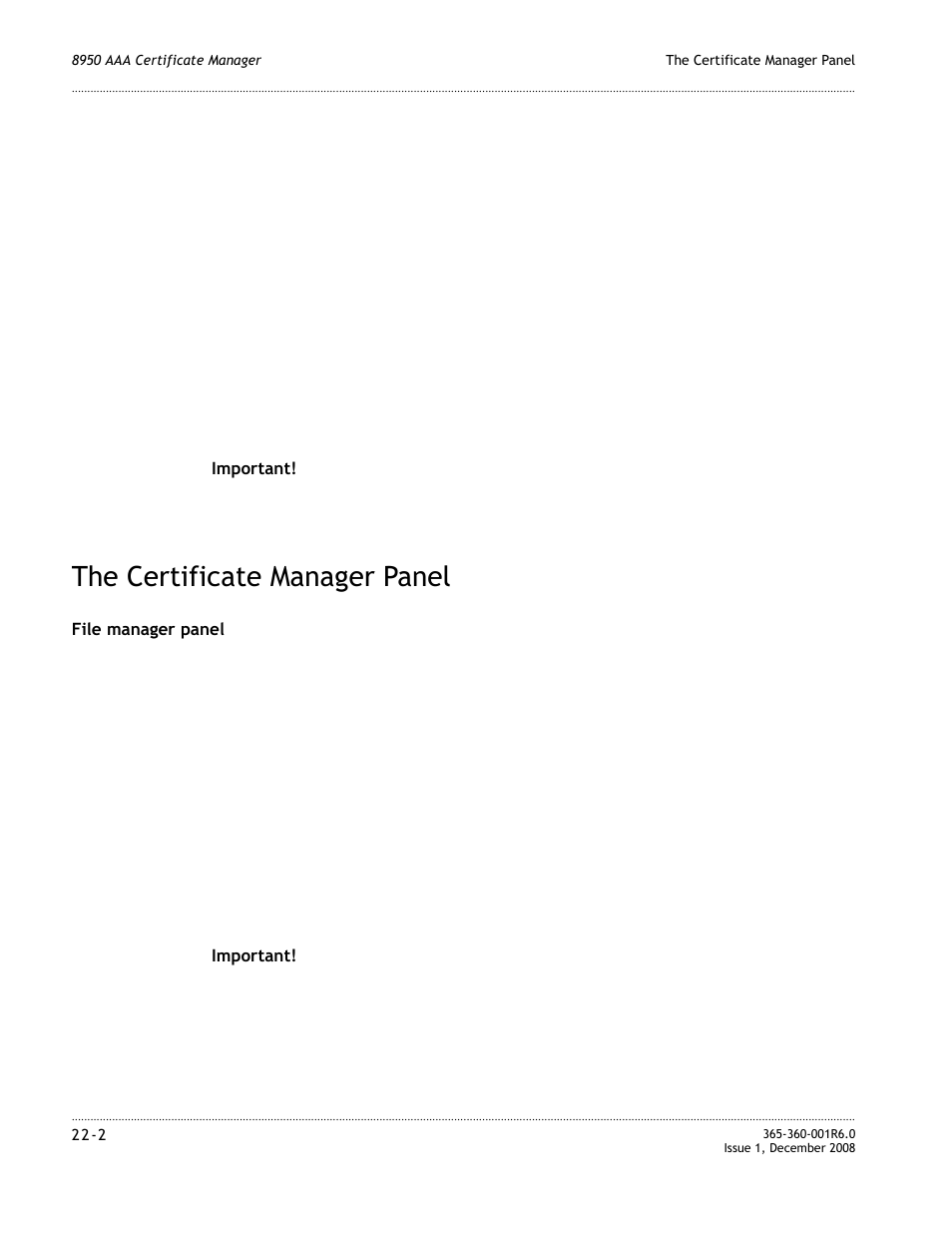 8950 AAA Certificate Manager

The Certificate Manager Panel

Important!

The Certificate Manager Panel

File manager panel

Important!

22-2

365-360-001R6.0
Issue 1, December 2008